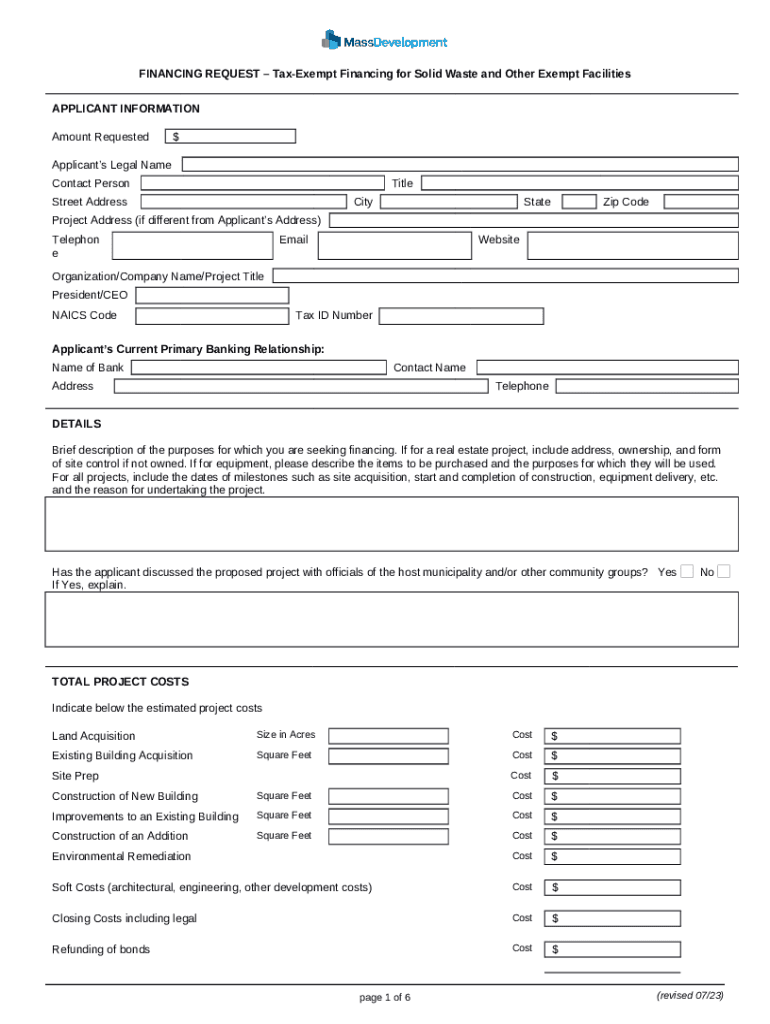 MassDevelopment

FINANCING REQUEST – Tax-Exempt Financing for Solid Waste and Other Exempt Facilities

APPLICANT INFORMATION

Amount Requested $

Applicant's Legal Name
Contact Person Title
Street Address City State Zip Code
Project Address (if different from Applicant's Address)
Telephone Email Website

Organization/Company Name/Project Title
President/CEO
NAICS Code Tax ID Number

Applicant's Current Primary Banking Relationship:
Name of Bank Contact Name
Address Telephone

DETAILS

Brief description of the purposes for which you are seeking financing. If for a real estate project, include address, ownership, and form of site control if not owned. If for equipment, please describe the items to be purchased and the purposes for which they will be used. For all projects, include the dates of milestones such as site acquisition, start and completion of construction, equipment delivery, etc. and the reason for undertaking the project.

Has the applicant discussed the proposed project with officials of the host municipality and/or other community groups? Yes No
If Yes, explain.

TOTAL PROJECT COSTS

Indicate below the estimated project costs

Land Acquisition Size in Acres Cost $
Existing Building Acquisition Square Feet Cost $
Site Prep Cost $
Construction of New Building Square Feet Cost $
Improvements to an Existing Building Square Feet Cost $
Construction of an Addition Square Feet Cost $
Environmental Remediation Cost $

Soft Costs (architectural, engineering, other development costs) Cost $

Closing Costs including legal Cost $

Refunding of bonds Cost $

page 1 of 6 (revised 07/23)